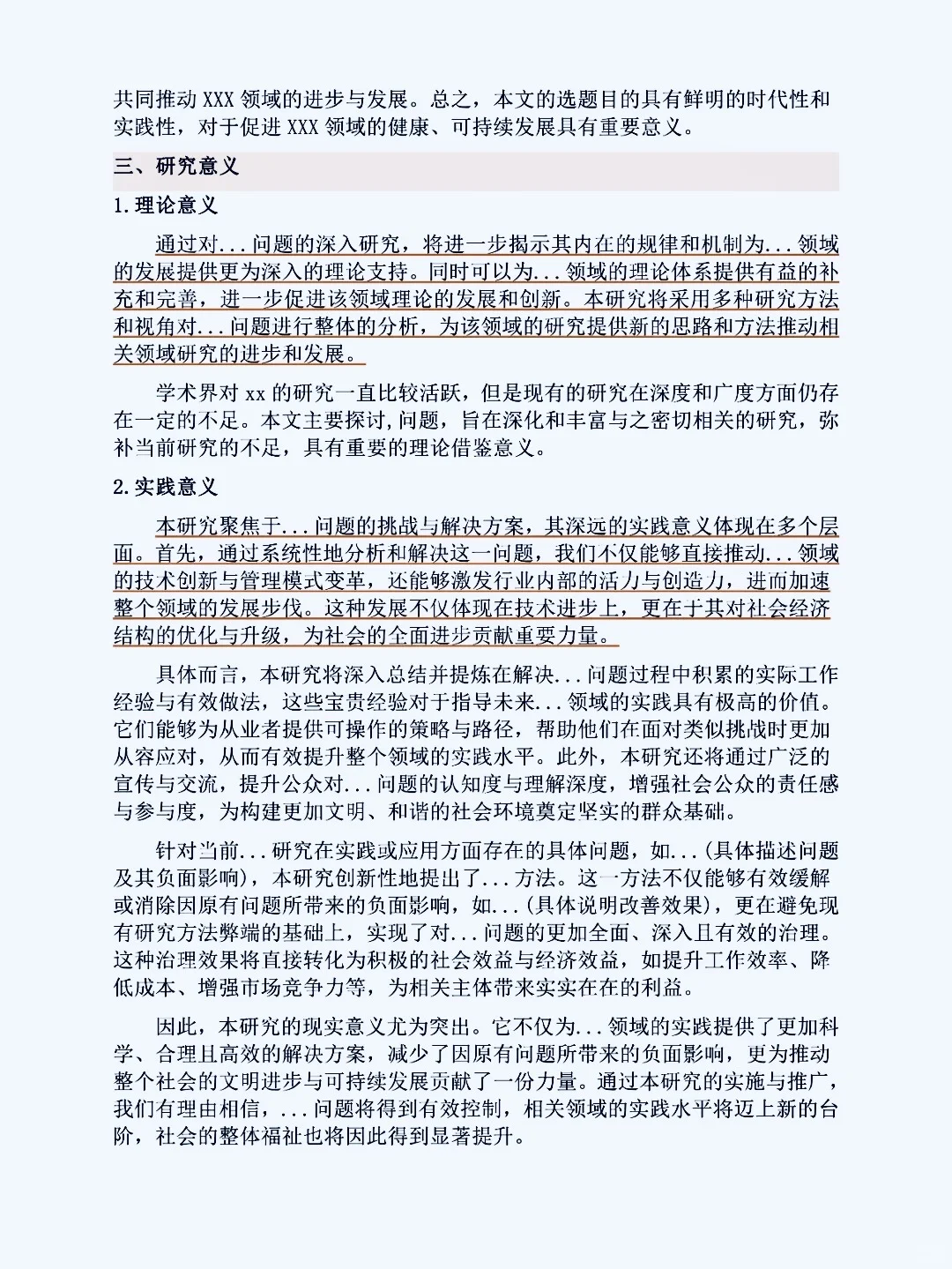 共同推动 XXX 领域的进步与发展。总之，本文的选题目的具有鲜明的时代性和实践性，对于促进 XXX 领域的健康、可持续发展具有重要意义。

三、研究意义

1. 理论意义

通过对...问题的深入研究，将进一步揭示其内在的规律和机制为...领域的发展提供更为深入的理论支持。同时可以为...领域的理论体系提供有益的补充和完善，进一步促进该领域理论的发展和创新。本研究将采用多种研究方法和视角对...问题进行整体的分析，为该领域的研究提供新的思路和方法推动相关领域研究的进步和发展。

学术界对 xx 的研究一直比较活跃，但是现有的研究在深度和广度方面仍存在一定的不足。本文主要探讨,问题，旨在深化和丰富与之密切相关的研究，弥补当前研究的不足，具有重要的理论借鉴意义。

2. 实践意义

本研究聚焦于...问题的挑战与解决方案，其深远的实践意义体现在多个层面。首先，通过系统性地分析和解决这一问题，我们不仅能够直接推动...领域的技术创新与管理模式变革，还能够激发行业内部的活力与创造力，进而加速整个领域的发展步伐。这种发展不仅体现在技术进步上，更在于其对社会经济结构的优化与升级，为社会的全面进步贡献重要力量。

具体而言，本研究将深入总结并提炼在解决...问题过程中积累的实际工作经验与有效做法，这些宝贵经验对于指导未来...领域的实践具有极高的价值。它们能够为从业者提供可操作的策略与路径，帮助他们在面对类似挑战时更加从容应对，从而有效提升整个领域的实践水平。此外，本研究还将通过广泛的宣传与交流，提升公众对...问题的认知度与理解深度，增强社会公众的责任感与参与度，为构建更加文明、和谐的社会环境奠定坚实的群众基础。

针对当前...研究在实践或应用方面存在的具体问题，如...(具体描述问题及其负面影响)，本研究创新性地提出了...方法。这一方法不仅能够有效缓解或消除因原有问题所带来的负面影响，如...(具体说明改善效果)，更在避免现有研究方法弊端的基础上，实现了对...问题的更加全面、深入且有效的治理。这种治理效果将直接转化为积极的社会效益与经济效益，如提升工作效率、降低成本、增强市场竞争力等，为相关主体带来实实在在的利益。

因此，本研究的现实意义尤为突出。它不仅为...领域的实践提供了更加科学、合理且高效的解决方案，减少了因原有问题所带来的负面影响，更为推动整个社会的文明进步与可持续发展贡献了一份力量。通过本研究的实施与推广，我们有理由相信，...问题将得到有效控制，相关领域的实践水平将迈上新的台阶，社会的整体福祉也将因此得到显著提升。